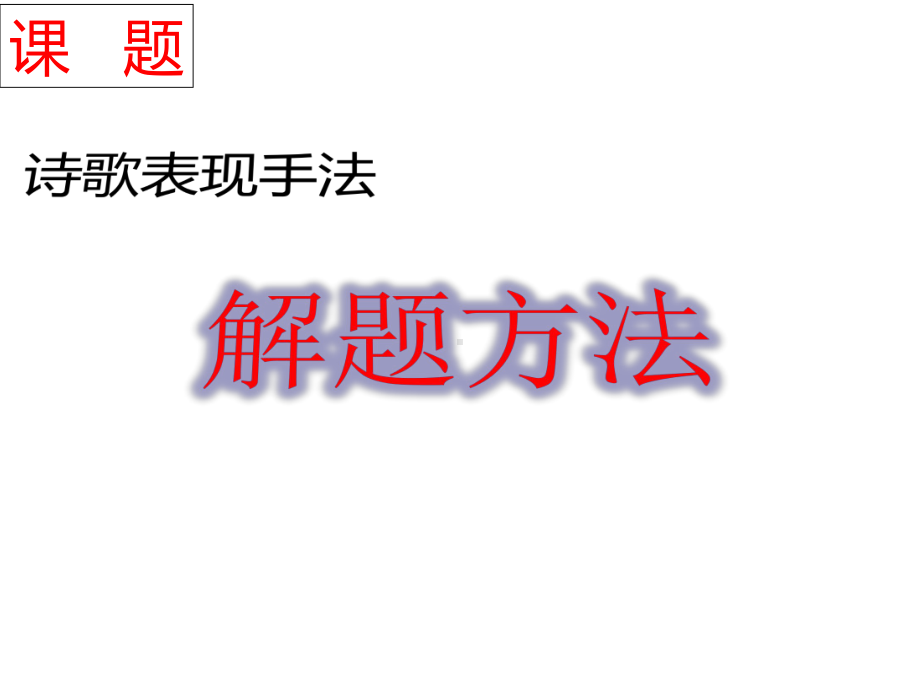 课　题

诗歌表现手法

解题方法